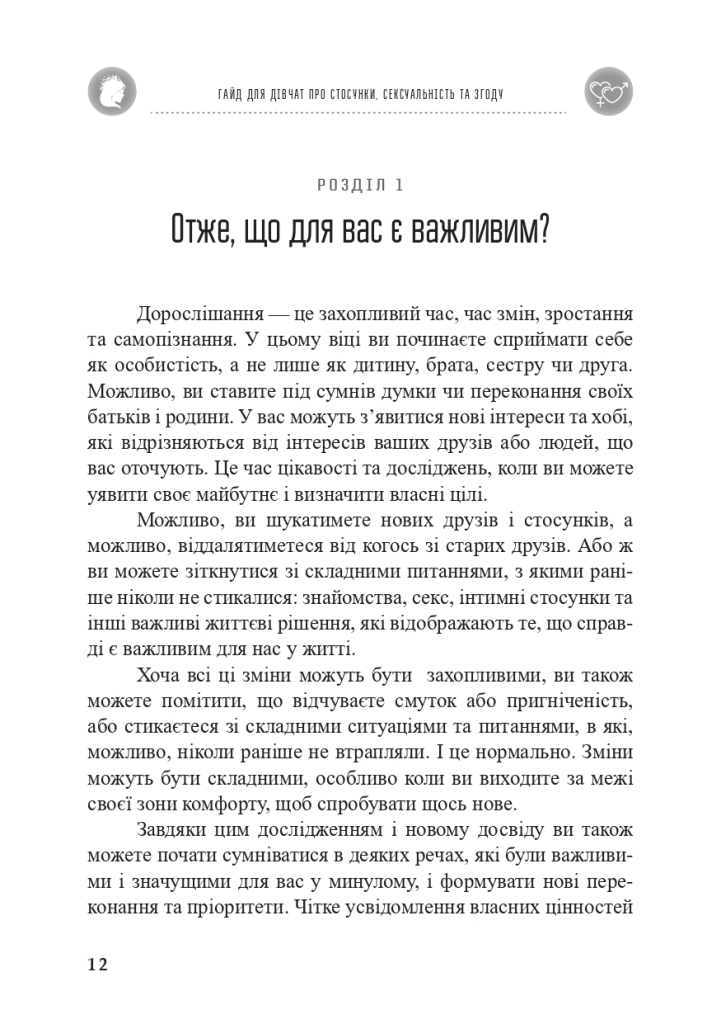 ГАЙД ДЛЯ ДІВЧАТ ПРО СТОСУНКИ, СЕКСУАЛЬНІСТЬ ТА ЗГОДУ

РОЗДІЛ 1

Отже, що для вас є важливим?

Дорослішання — це захопливий час, час змін, зростання та самопізнання. У цьому віці ви починаєте сприймати себе як особистість, а не лише як дитину, брата, сестру чи друга. Можливо, ви ставите під сумнів думки чи переконання своїх батьків і родини. У вас можуть з'явитися нові інтереси та хобі, які відрізняються від інтересів ваших друзів або людей, що вас оточують. Це час цікавості та досліджень, коли ви можете уявити своє майбутнє і визначити власні цілі.

Можливо, ви шукатимете нових друзів і стосунків, а можливо, віддалятиметеся від когось зі старих друзів. Або ж ви можете зіткнутися зі складними питаннями, з якими раніше ніколи не стикалися: знайомства, секс, інтимні стосунки та інші важливі життєві рішення, які відображають те, що справді є важливим для нас у житті.

Хоча всі ці зміни можуть бути захопливими, ви також можете помітити, що відчуваєте смуток або пригніченість, або стикаєтеся зі складними ситуаціями та питаннями, в які, можливо, ніколи раніше не втрапляли. І це нормально. Зміни можуть бути складними, особливо коли ви виходите за межі своєї зони комфорту, щоб спробувати щось нове.

Завдяки цим дослідженням і новому досвіду ви також можете почати сумніватися в деяких речах, які були важливими і значущими для вас у минулому, і формувати нові переконання та пріоритети. Чітке усвідомлення власних цінностей

12